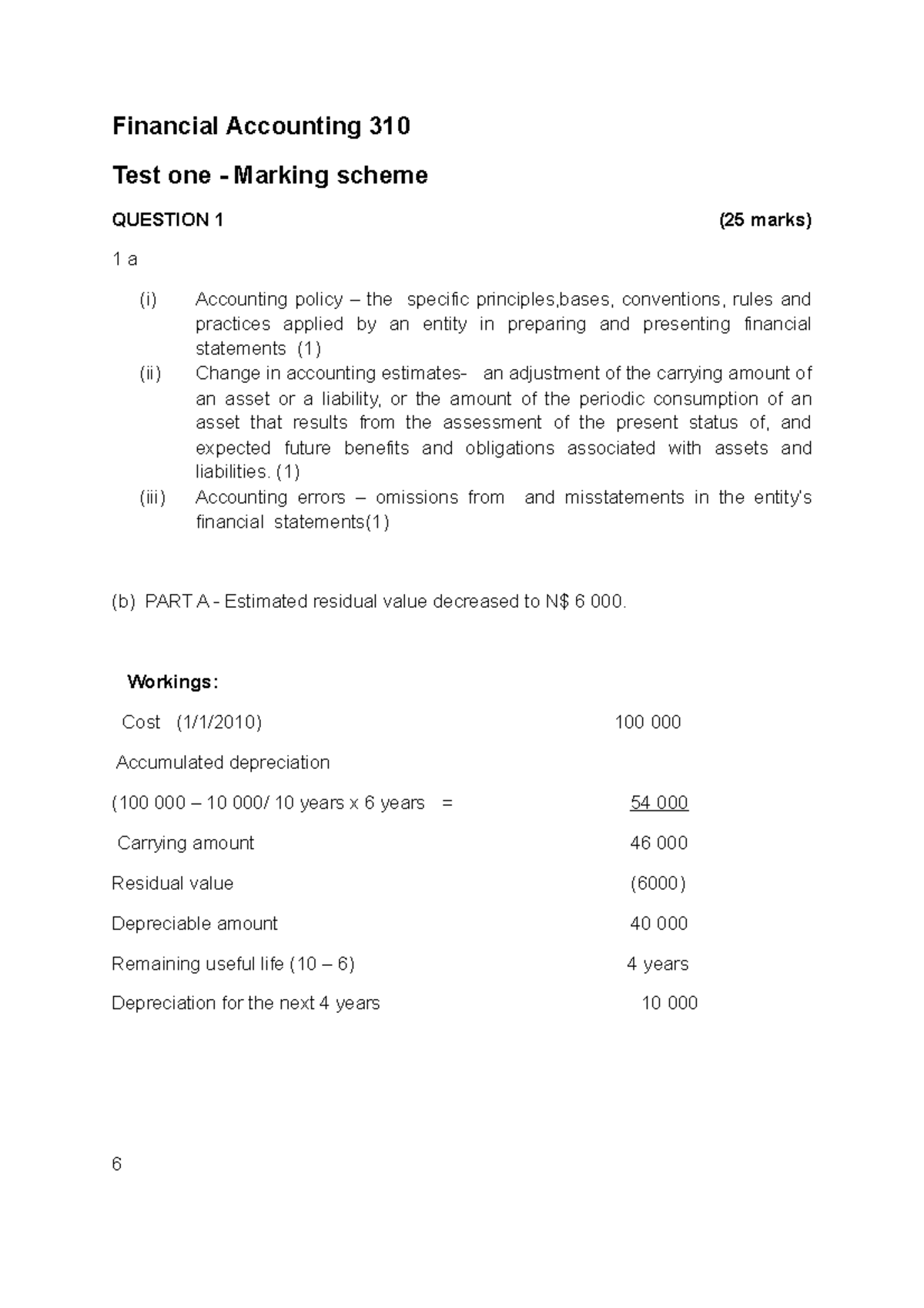 Financial Accounting 310

Test one - Marking scheme

QUESTION 1 (25 marks)

1 a

(i) Accounting policy – the specific principles,bases, conventions, rules and practices applied by an entity in preparing and presenting financial statements (1)

(ii) Change in accounting estimates- an adjustment of the carrying amount of an asset or a liability, or the amount of the periodic consumption of an asset that results from the assessment of the present status of, and expected future benefits and obligations associated with assets and liabilities. (1)

(iii) Accounting errors – omissions from and misstatements in the entity's financial statements(1)

(b) PART A - Estimated residual value decreased to N$ 6 000.

Workings:

Cost (1/1/2010) 100 000

Accumulated depreciation

(100 000 – 10 000/ 10 years x 6 years = 54 000

Carrying amount 46 000

Residual value (6000)

Depreciable amount 40 000

Remaining useful life (10 – 6) 4 years

Depreciation for the next 4 years 10 000

6